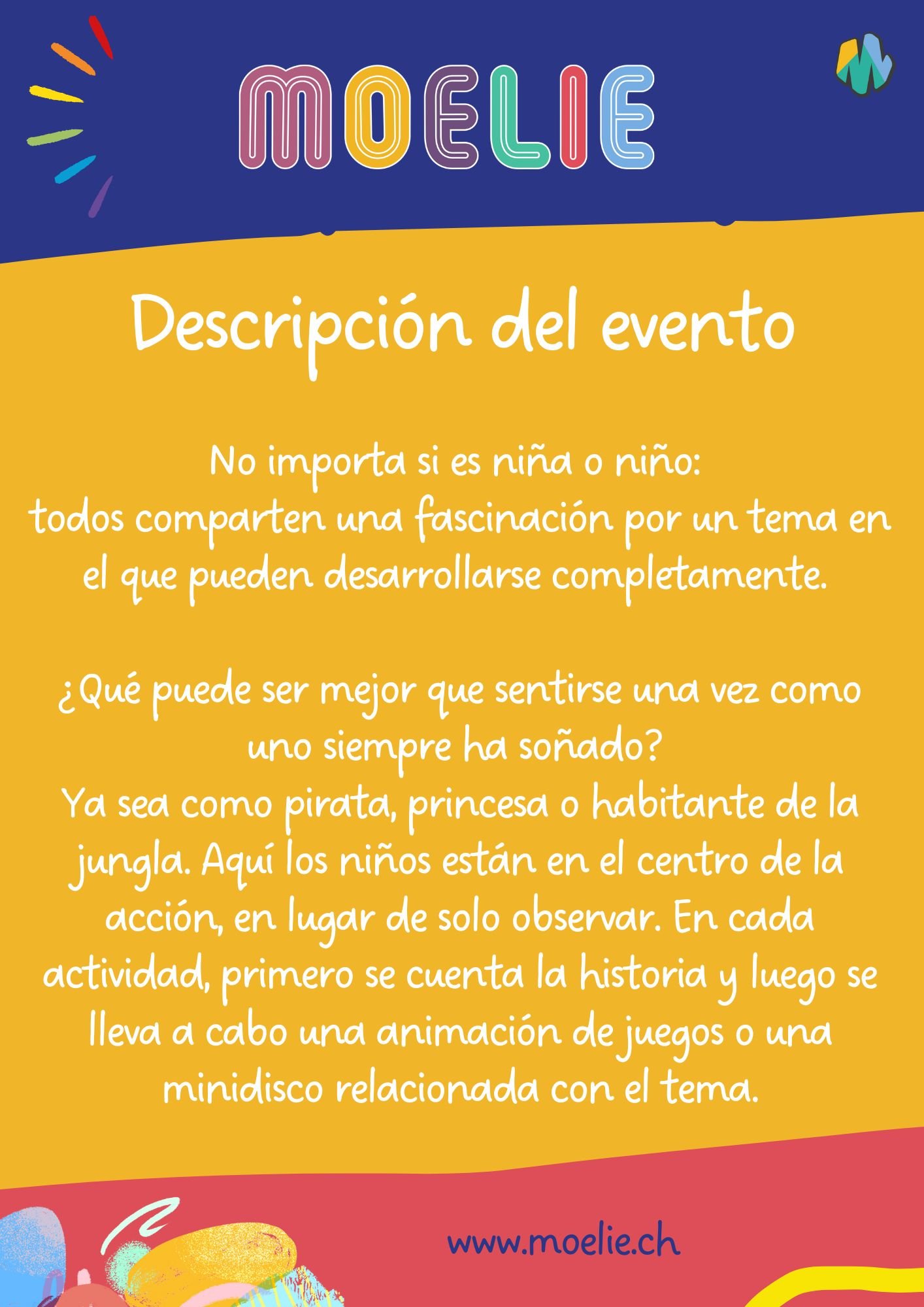 MOELIE

Descripción del evento

No importa si es niña o niño:
todos comparten una fascinación por un tema en el que pueden desarrollarse completamente.

¿Qué puede ser mejor que sentirse una vez como uno siempre ha soñado?
Ya sea como pirata, princesa o habitante de la jungla. Aquí los niños están en el centro de la acción, en lugar de solo observar. En cada actividad, primero se cuenta la historia y luego se lleva a cabo una animación de juegos o una minidisco relacionada con el tema.

www.moelie.ch